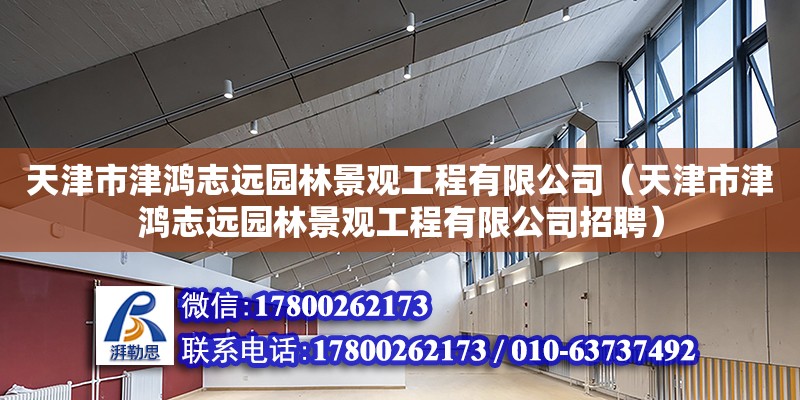 天津市津鸿志远园林景观工程有限公司（天津市津鸿志远园林景观工程有限公司招聘）

湃勒思

微信：17800262173

联系电话：17800262173 / 010-63737492